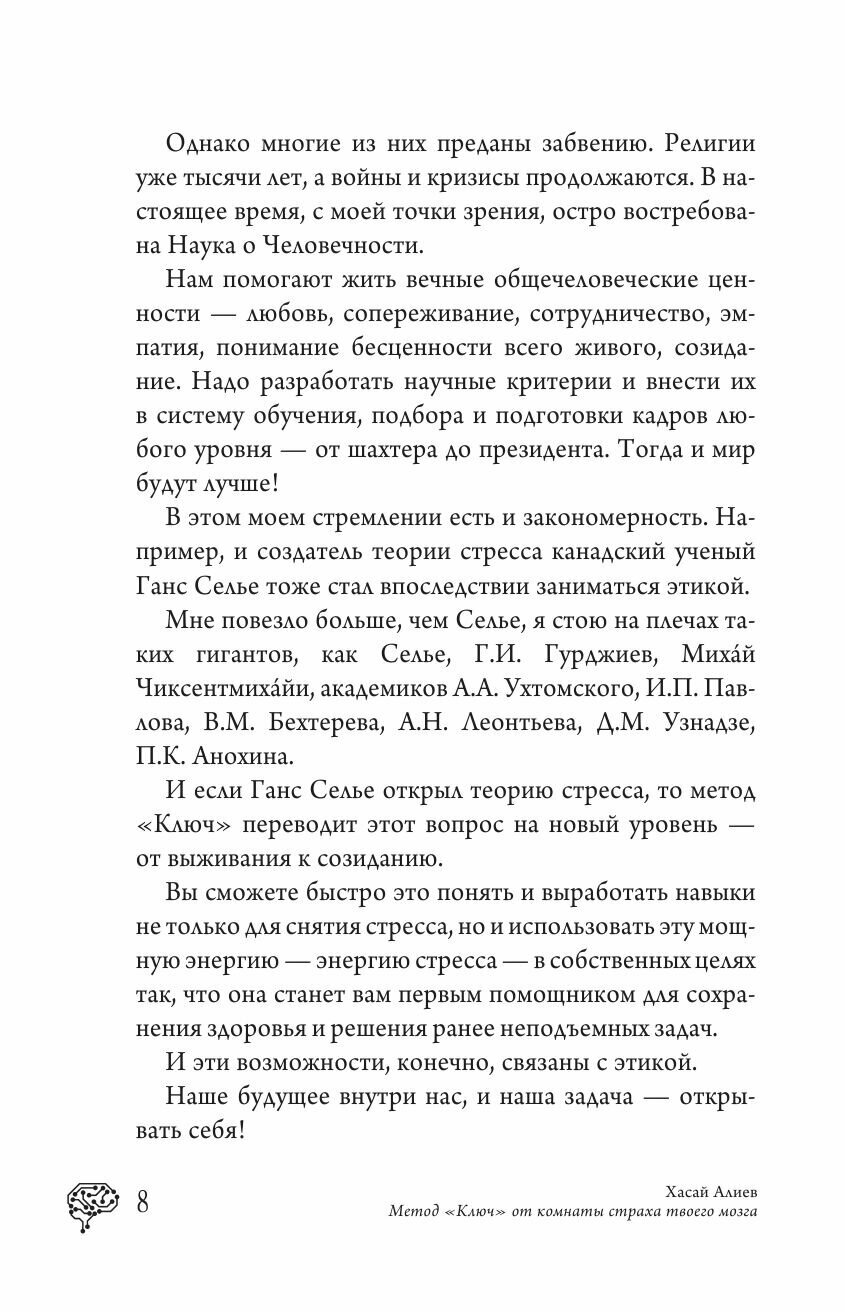 Однако многие из них преданы забвению. Религии уже тысячи лет, а войны и кризисы продолжаются. В настоящее время, с моей точки зрения, остро востребована Наука о Человечности.

Нам помогают жить вечные общечеловеческие ценности — любовь, сопереживание, сотрудничество, эмпатия, понимание бесценности всего живого, созидание. Надо разработать научные критерии и внести их в систему обучения, подбора и подготовки кадров любого уровня — от шахтера до президента. Тогда и мир будут лучше!

В этом моем стремлении есть и закономерность. Например, и создатель теории стресса канадский ученый Ганс Селье тоже стал впоследствии заниматься этикой.

Мне повезло больше, чем Селье, я стою на плечах таких гигантов, как Селье, Г.И. Гурджиев, Миха́й Чиксентмиха́йи, академиков А.А. Ухтомского, И.П. Павлова, В.М. Бехтерева, А.Н. Леонтьева, Д.М. Узнадзе, П.К. Анохина.

И если Ганс Селье открыл теорию стресса, то метод «Ключ» переводит этот вопрос на новый уровень — от выживания к созиданию.

Вы сможете быстро это понять и выработать навыки не только для снятия стресса, но и использовать эту мощную энергию — энергию стресса — в собственных целях так, что она станет вам первым помощником для сохранения здоровья и решения ранее неподъемных задач.

И эти возможности, конечно, связаны с этикой.

Наше будущее внутри нас, и наша задача — открывать себя!

8

Хасай Алиев
Метод «Ключ» от комнаты страха твоего мозга